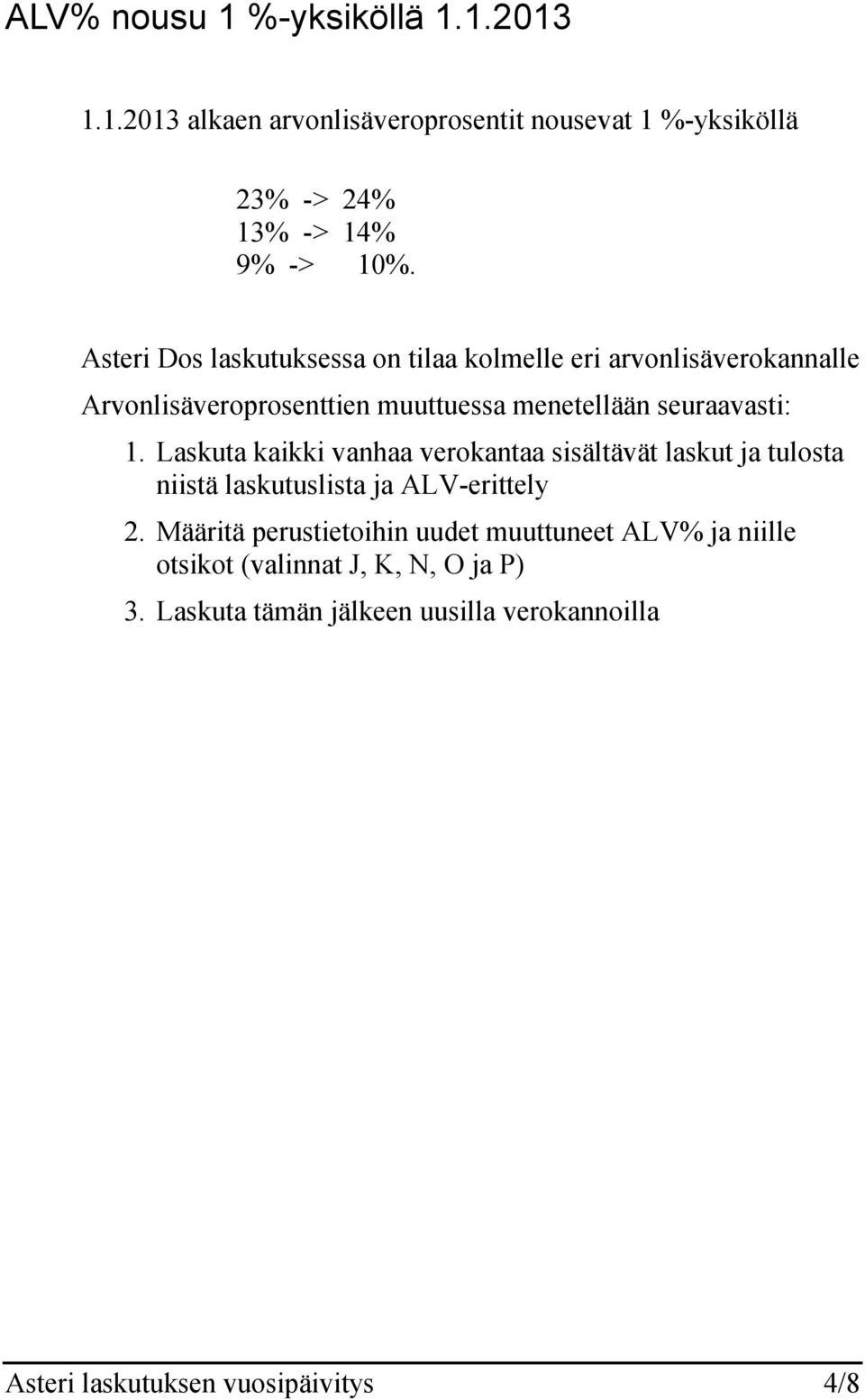 ALV% nousu 1 %-yksiköllä 1.1.2013

1.1.2013 alkaen arvonlisäveroprosentit nousevat 1 %-yksiköllä

23% -> 24%
13% -> 14%
9% -> 10%.

Asteri Dos laskutuksessa on tilaa kolmelle eri arvonlisäverokannalle

Arvonlisäveroprosenttien muuttuessa menetellään seuraavasti:

1. Laskuta kaikki vanhaa verokantaa sisältävät laskut ja tulosta niistä laskutuslista ja ALV-erittely

2. Määritä perustietoihin uudet muuttuneet ALV% ja niille otsikot (valinnat J, K, N, O ja P)

3. Laskuta tämän jälkeen uusilla verokannoilla

Asteri laskutuksen vuosipäivitys 4/8